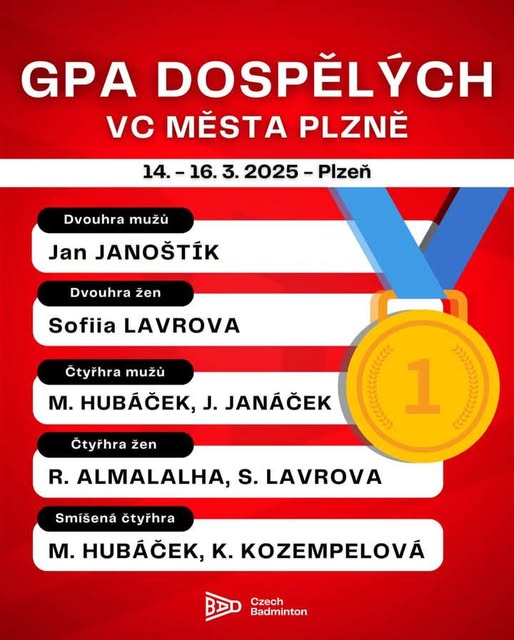 GPA DOSPĚLÝCH
VC MĚSTA PLZNĚ

14. – 16. 3. 2025 – Plzeň

Dvouhra mužů
Jan JANOŠTÍK

Dvouhra žen
Sofiia LAVROVA

Čtyřhra mužů
M. HUBÁČEK, J. JANÁČEK

Čtyřhra žen
R. ALMALALHA, S. LAVROVA

Smíšená čtyřhra
M. HUBÁČEK, K. KOZEMPELOVÁ

1

BAD Czech Badminton